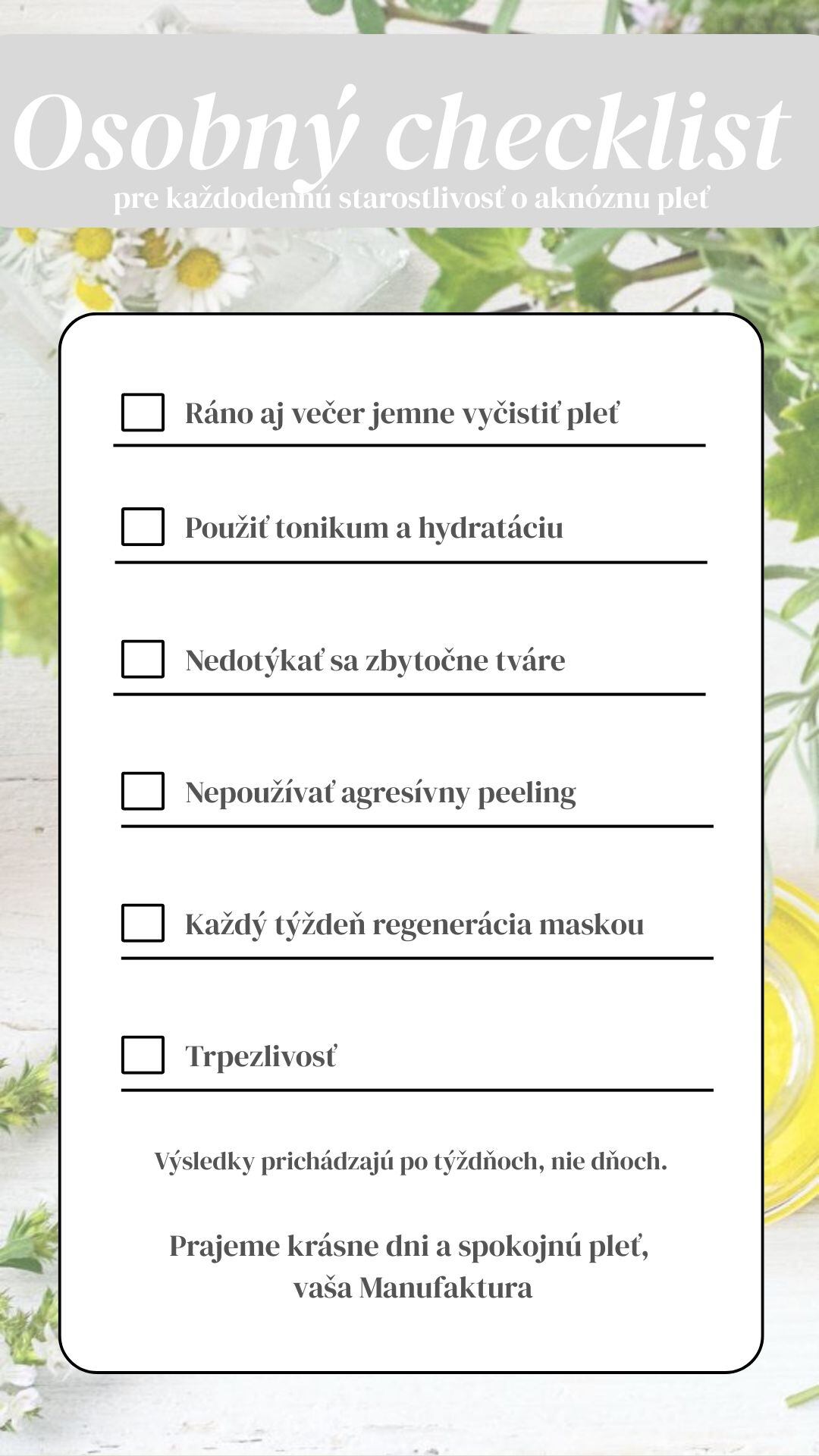 Osobný checklist
pre každodennú starostlivosť o aknóznu pleť

☐ Ráno aj večer jemne vyčistiť pleť

☐ Použiť tonikum a hydratáciu

☐ Nedotýkať sa zbytočne tváre

☐ Nepoužívať agresívny peeling

☐ Každý týždeň regenerácia maskou

☐ Trpezlivosť

Výsledky prichádzajú po týždňoch, nie dňoch.

Prajeme krásne dni a spokojnú pleť,
vaša Manufaktura